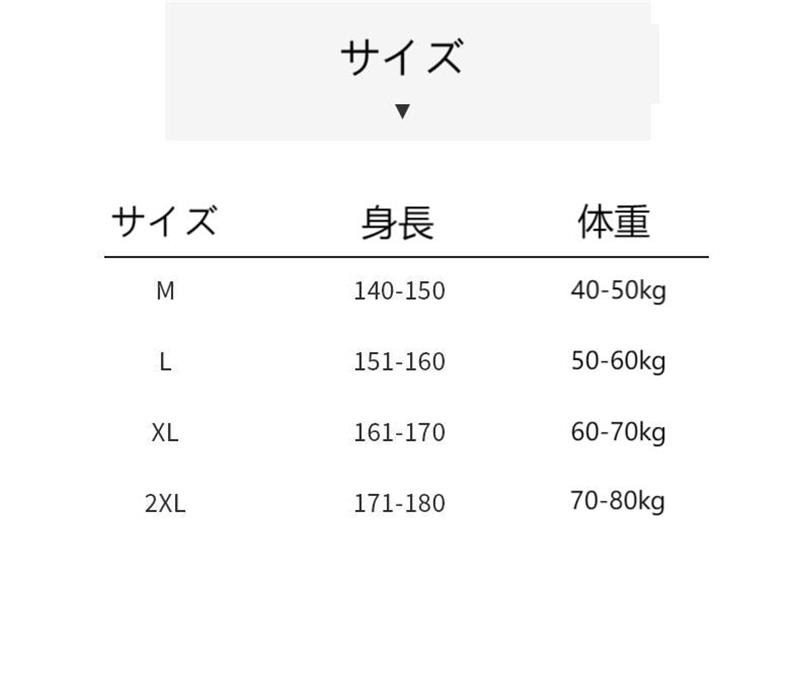 サイズ
▼

| サイズ | 身長 | 体重 |
|---|---|---|
| M | 140-150 | 40-50kg |
| L | 151-160 | 50-60kg |
| XL | 161-170 | 60-70kg |
| 2XL | 171-180 | 70-80kg |